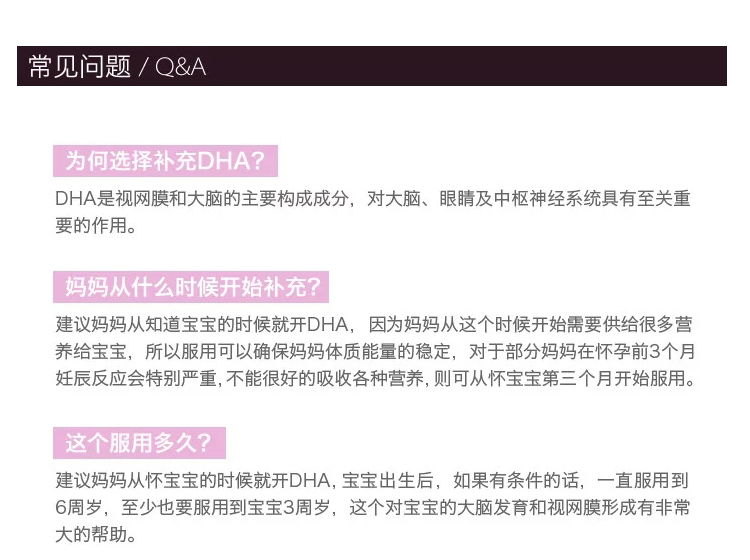 常见问题 / Q&A

为何选择补充DHA?

DHA是视网膜和大脑的主要构成成分，对大脑、眼睛及中枢神经系统具有至关重要的作用。

妈妈从什么时候开始补充?

建议妈妈从知道宝宝的时候就开DHA，因为妈妈从这个时候开始需要供给很多营养给宝宝，所以服用可以确保妈妈体质能量的稳定，对于部分妈妈在怀孕前3个月妊辰反应会特别严重, 不能很好的吸收各种营养, 则可从怀宝宝第三个月开始服用。

这个服用多久?

建议妈妈从怀宝宝的时候就开DHA, 宝宝出生后，如果有条件的话，一直服用到6周岁，至少也要服用到宝宝3周岁，这个对宝宝的大脑发育和视网膜形成有非常大的帮助。